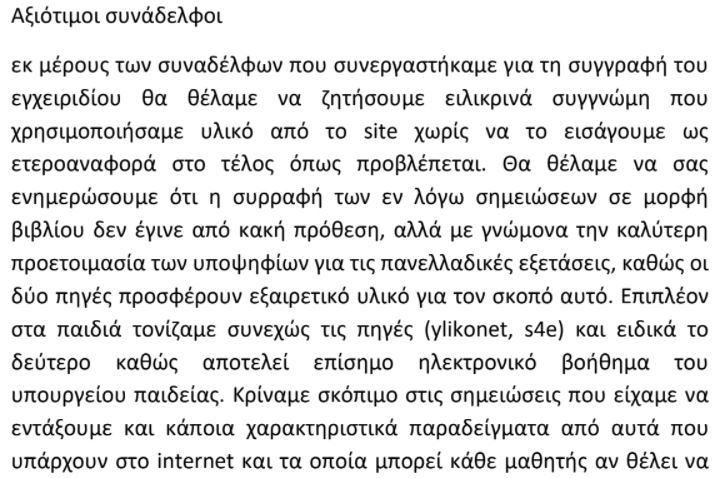 Αξιότιμοι συνάδελφοι

εκ μέρους των συναδέλφων που συνεργαστήκαμε για τη συγγραφή του εγχειριδίου θα θέλαμε να ζητήσουμε ειλικρινά συγγνώμη που χρησιμοποιήσαμε υλικό από το site χωρίς να το εισάγουμε ως ετεροαναφορά στο τέλος όπως προβλέπεται. Θα θέλαμε να σας ενημερώσουμε ότι η συρραφή των εν λόγω σημειώσεων σε μορφή βιβλίου δεν έγινε από κακή πρόθεση, αλλά με γνώμονα την καλύτερη προετοιμασία των υποψηφίων για τις πανελλαδικές εξετάσεις, καθώς οι δύο πηγές προσφέρουν εξαιρετικό υλικό για τον σκοπό αυτό. Επιπλέον στα παιδιά τονίζαμε συνεχώς τις πηγές (ylikonet, s4e) και ειδικά το δεύτερο καθώς αποτελεί επίσημο ηλεκτρονικό βοήθημα του υπουργείου παιδείας. Κρίναμε σκόπιμο στις σημειώσεις που είχαμε να εντάξουμε και κάποια χαρακτηριστικά παραδείγματα από αυτά που υπάρχουν στο internet και τα οποία μπορεί κάθε μαθητής αν θέλει να